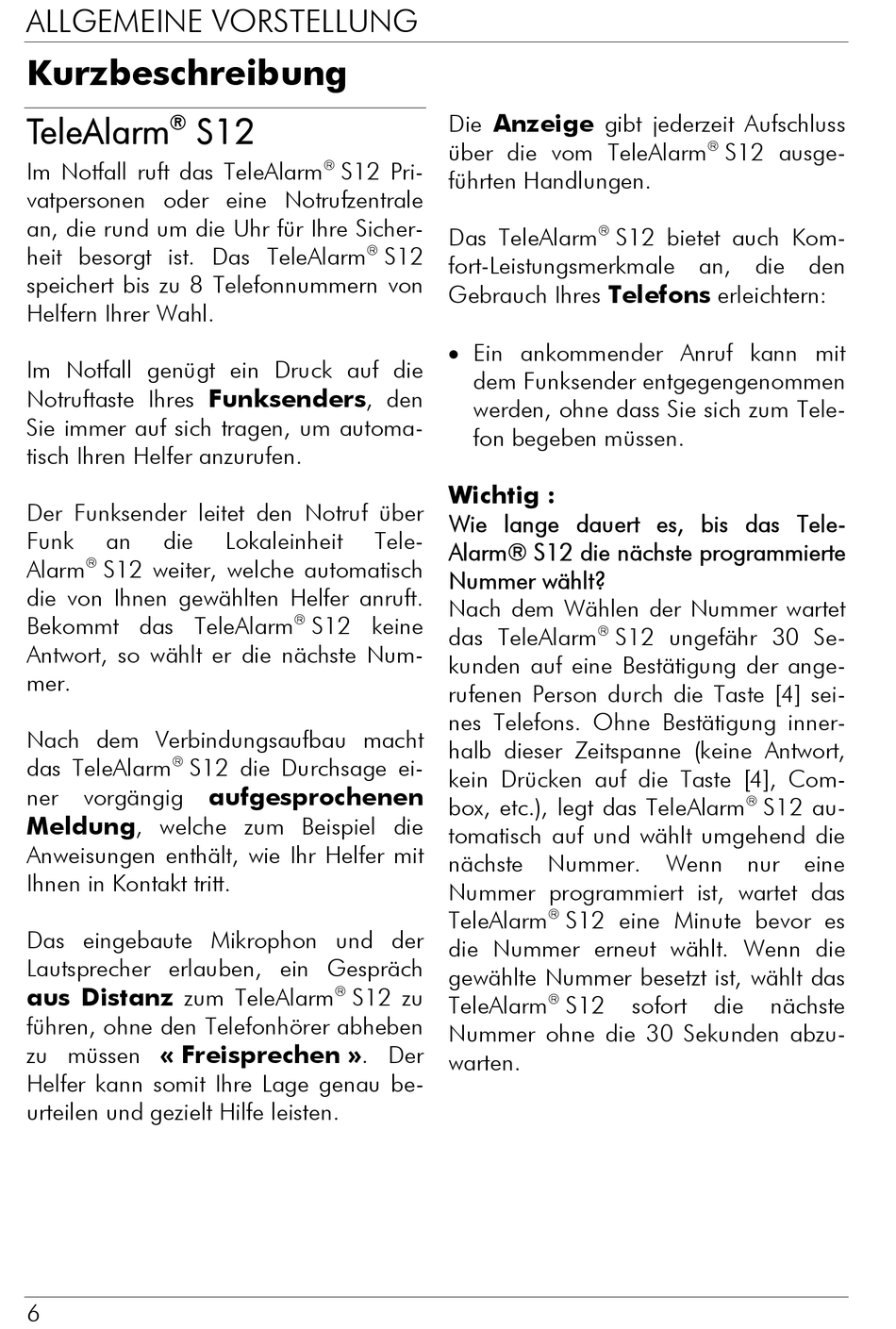 ALLGEMEINE VORSTELLUNG

Kurzbeschreibung

TeleAlarm® S12

Im Notfall ruft das TeleAlarm® S12 Privatpersonen oder eine Notrufzentrale an, die rund um die Uhr für Ihre Sicherheit besorgt ist. Das TeleAlarm® S12 speichert bis zu 8 Telefonnummern von Helfern Ihrer Wahl.

Im Notfall genügt ein Druck auf die Notruftaste Ihres Funksenders, den Sie immer auf sich tragen, um automatisch Ihren Helfer anzurufen.

Der Funksender leitet den Notruf über Funk an die Lokaleinheit TeleAlarm® S12 weiter, welche automatisch die von Ihnen gewählten Helfer anruft. Bekommt das TeleAlarm® S12 keine Antwort, so wählt er die nächste Nummer.

Nach dem Verbindungsaufbau macht das TeleAlarm® S12 die Durchsage einer vorgängig aufgesprochenen Meldung, welche zum Beispiel die Anweisungen enthält, wie Ihr Helfer mit Ihnen in Kontakt tritt.

Das eingebaute Mikrophon und der Lautsprecher erlauben, ein Gespräch aus Distanz zum TeleAlarm® S12 zu führen, ohne den Telefonhörer abheben zu müssen « Freisprechen ». Der Helfer kann somit Ihre Lage genau beurteilen und gezielt Hilfe leisten.

Die Anzeige gibt jederzeit Aufschluss über die vom TeleAlarm® S12 ausgeführten Handlungen.

Das TeleAlarm® S12 bietet auch Komfort-Leistungsmerkmale an, die den Gebrauch Ihres Telefons erleichtern:

• Ein ankommender Anruf kann mit dem Funksender entgegengenommen werden, ohne dass Sie sich zum Telefon begeben müssen.

Wichtig :
Wie lange dauert es, bis das TeleAlarm® S12 die nächste programmierte Nummer wählt?
Nach dem Wählen der Nummer wartet das TeleAlarm® S12 ungefähr 30 Sekunden auf eine Bestätigung der angerufenen Person durch die Taste [4] seines Telefons. Ohne Bestätigung innerhalb dieser Zeitspanne (keine Antwort, kein Drücken auf die Taste [4], Combox, etc.), legt das TeleAlarm® S12 automatisch auf und wählt umgehend die nächste Nummer. Wenn nur eine Nummer programmiert ist, wartet das TeleAlarm® S12 eine Minute bevor es die Nummer erneut wählt. Wenn die gewählte Nummer besetzt ist, wählt das TeleAlarm® S12 sofort die nächste Nummer ohne die 30 Sekunden abzuwarten.

6